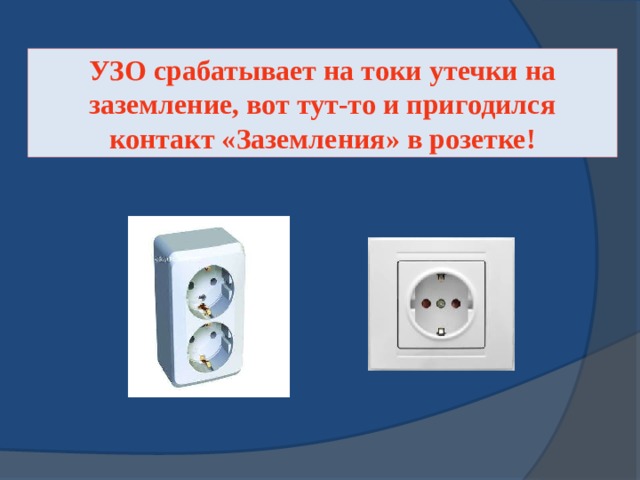 УЗО срабатывает на токи утечки на заземление, вот тут-то и пригодился контакт «Заземления» в розетке!